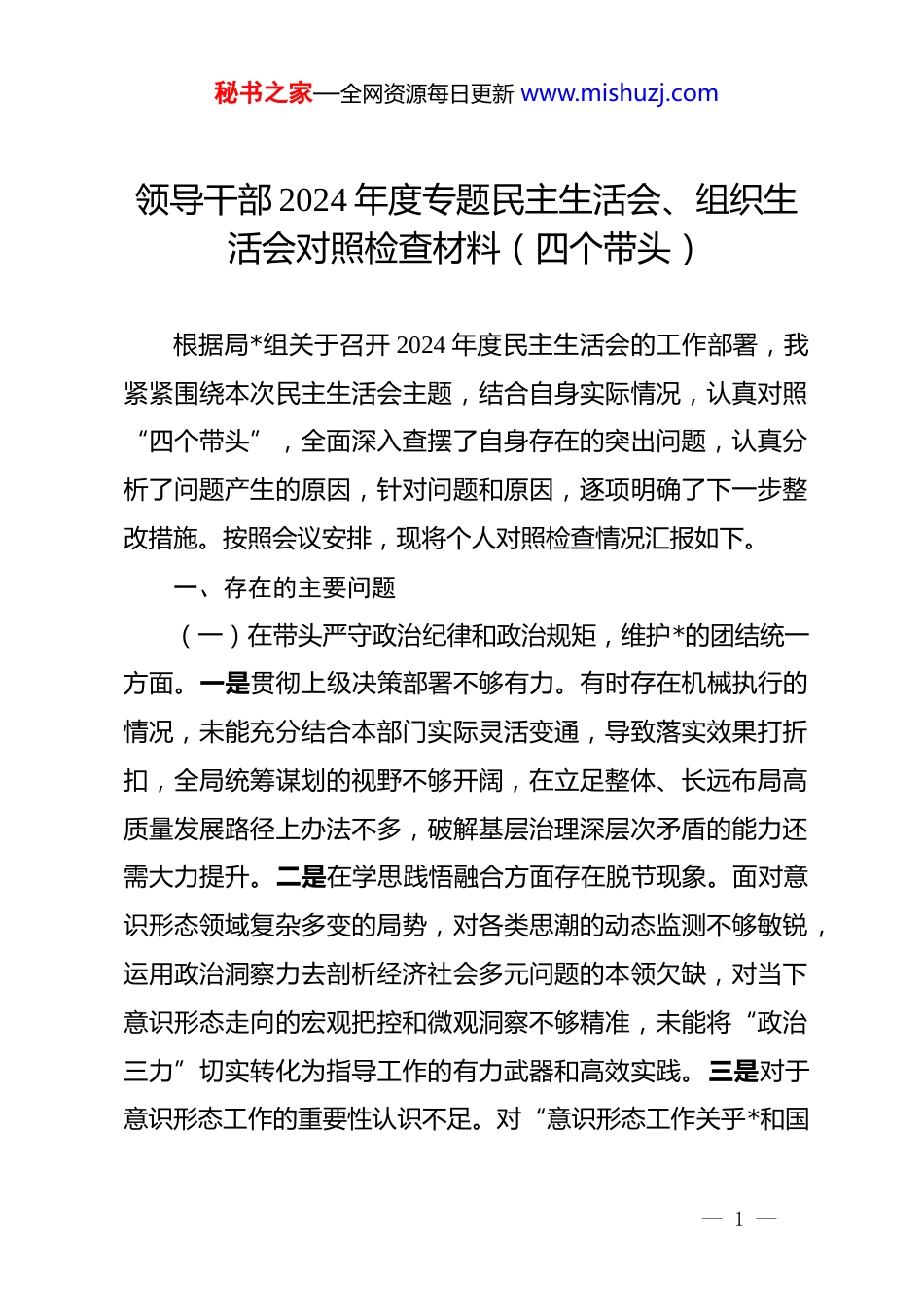 秘书之家—全网资源每日更新 www.mishuzj.com

领导干部2024年度专题民主生活会、组织生活会对照检查材料（四个带头）

根据局*组关于召开2024年度民主生活会的工作部署，我紧紧围绕本次民主生活会主题，结合自身实际情况，认真对照“四个带头”，全面深入查摆了自身存在的突出问题，认真分析了问题产生的原因，针对问题和原因，逐项明确了下一步整改措施。按照会议安排，现将个人对照检查情况汇报如下。

一、存在的主要问题

（一）在带头严守政治纪律和政治规矩，维护*的团结统一方面。一是贯彻上级决策部署不够有力。有时存在机械执行的情况，未能充分结合本部门实际灵活变通，导致落实效果打折扣，全局统筹谋划的视野不够开阔，在立足整体、长远布局高质量发展路径上办法不多，破解基层治理深层次矛盾的能力还需大力提升。二是在学思践悟融合方面存在脱节现象。面对意识形态领域复杂多变的局势，对各类思潮的动态监测不够敏锐，运用政治洞察力去剖析经济社会多元问题的本领欠缺，对当下意识形态走向的宏观把控和微观洞察不够精准，未能将“政治三力”切实转化为指导工作的有力武器和高效实践。三是对于意识形态工作的重要性认识不足。对“意识形态工作关乎*和国

— 1 —